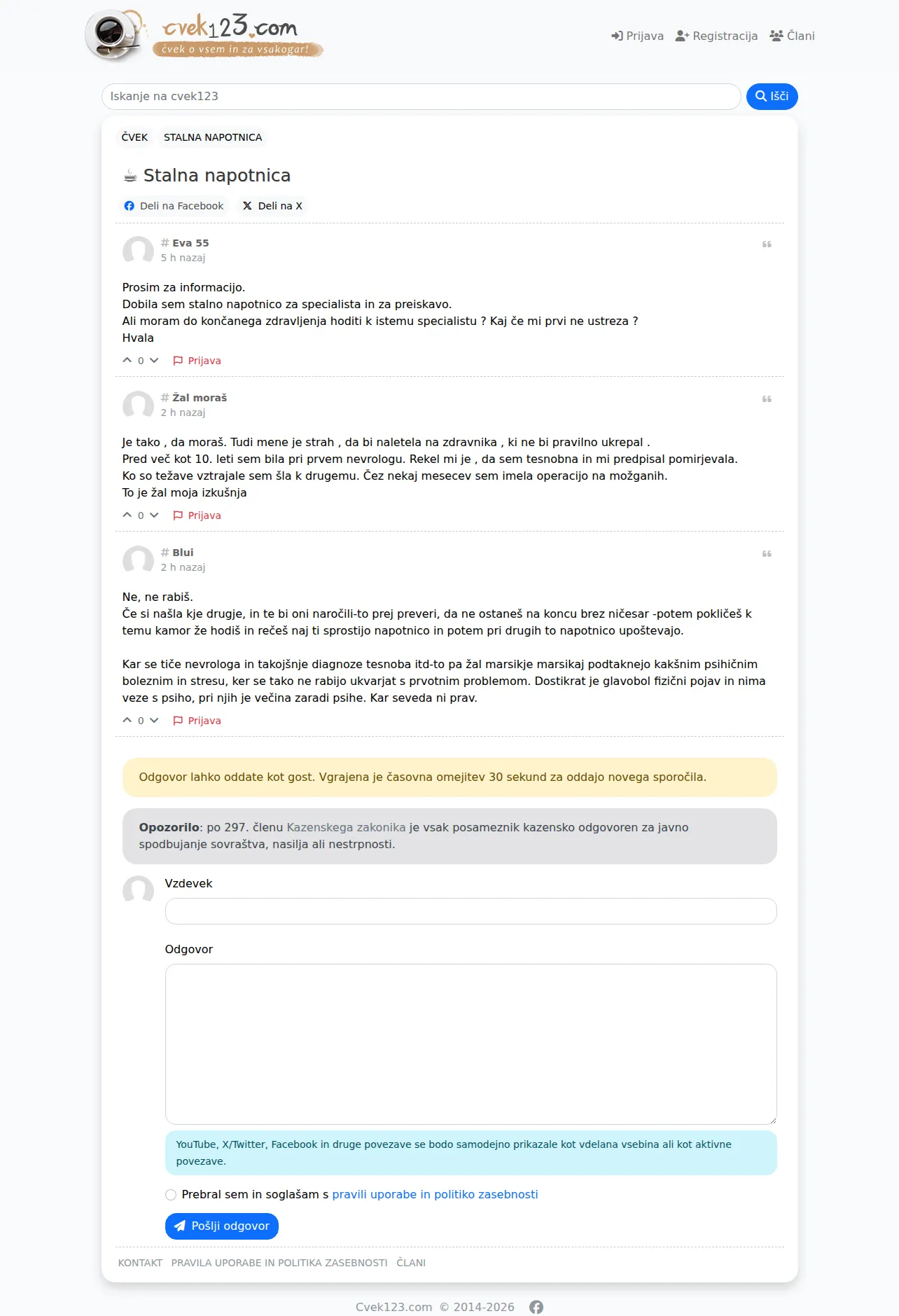 cvek123.com
čvek o vsem in za vsakogar!

Prijava Registracija Člani

Iskanje na cvek123
Išči

ČVEK STALNA NAPOTNICA

Stalna napotnica

Deli na Facebook Deli na X

# Eva 55
5 h nazaj

Prosim za informacijo.
Dobila sem stalno napotnico za specialista in za preiskavo.
Ali moram do končanega zdravljenja hoditi k istemu specialistu ? Kaj če mi prvi ne ustreza ?
Hvala

0 Prijava

# Žal moraš
2 h nazaj

Je tako , da moraš. Tudi mene je strah , da bi naletela na zdravnika , ki ne bi pravilno ukrepal .
Pred več kot 10. leti sem bila pri prvem nevrologu. Rekel mi je , da sem tesnobna in mi predpisal pomirjevala.
Ko so težave vztrajale sem šla k drugemu. Čez nekaj mesecev sem imela operacijo na možganih.
To je žal moja izkušnja

0 Prijava

# Blui
2 h nazaj

Ne, ne rabiš.
Če si našla kje drugje, in te bi oni naročili-to prej preveri, da ne ostaneš na koncu brez ničesar -potem pokličeš k temu kamor že hodiš in rečeš naj ti sprostijo napotnico in potem pri drugih to napotnico upoštevajo.

Kar se tiče nevrologa in takojšnje diagnoze tesnoba itd-to pa žal marsikje marsikaj podtaknejo kakšnim psihičnim boleznim in stresu, ker se tako ne rabijo ukvarjat s prvotnim problemom. Dostikrat je glavobol fizični pojav in nima veze s psiho, pri njih je večina zaradi psihe. Kar seveda ni prav.

0 Prijava

Odgovor lahko oddate kot gost. Vgrajena je časovna omejitev 30 sekund za oddajo novega sporočila.

Opozorilo: po 297. členu Kazenskega zakonika je vsak posameznik kazensko odgovoren za javno spodbujanje sovraštva, nasilja ali nestrpnosti.

Vzdevek

Odgovor

YouTube, X/Twitter, Facebook in druge povezave se bodo samodejno prikazale kot vdelana vsebina ali kot aktivne povezave.

Prebral sem in soglašam s pravili uporabe in politiko zasebnosti

Pošlji odgovor

KONTAKT PRAVILA UPORABE IN POLITIKA ZASEBNOSTI ČLANI

Cvek123.com © 2014-2026